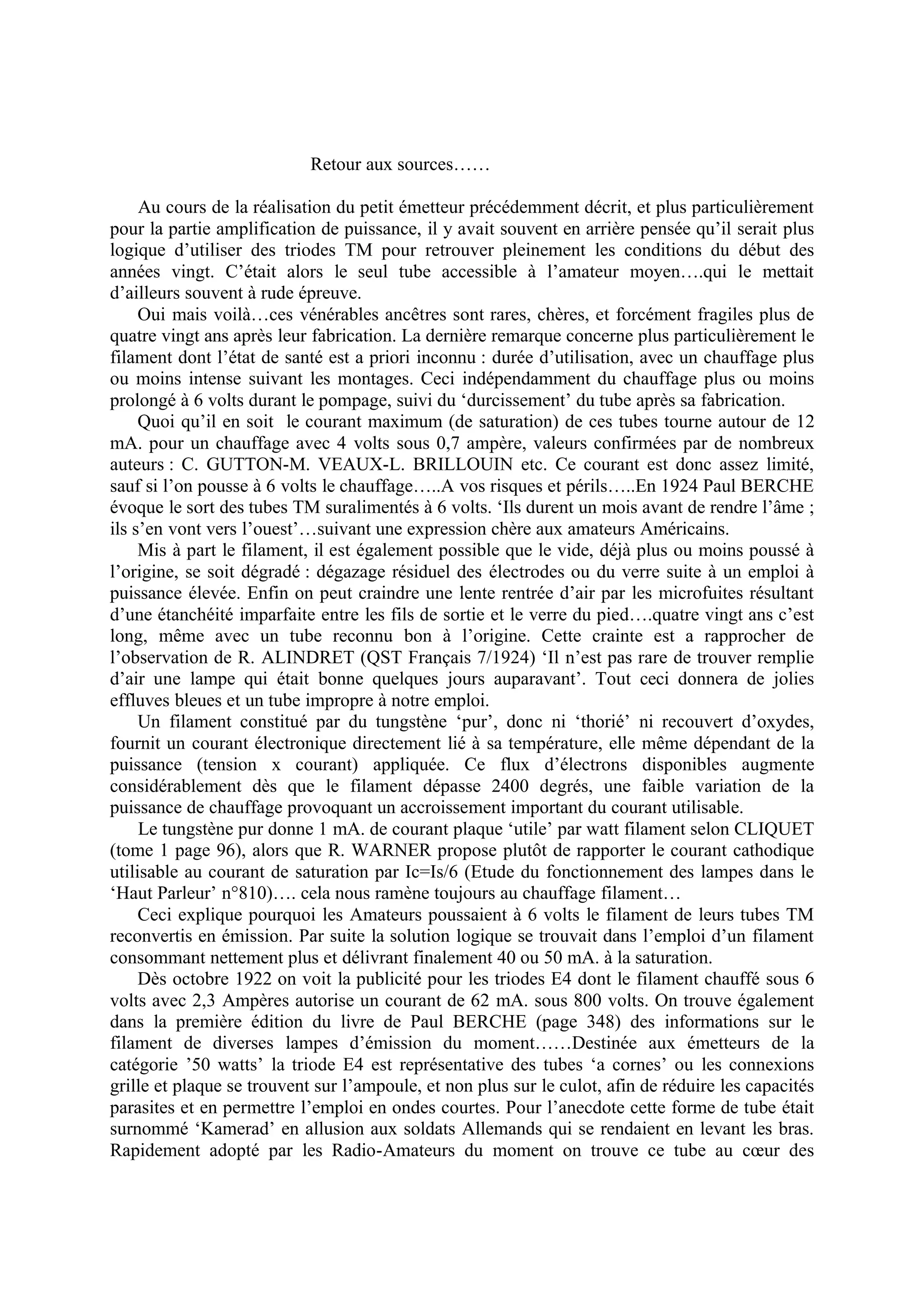 Retour aux sources……

Au cours de la réalisation du petit émetteur précédemment décrit, et plus particulièrement pour la partie amplification de puissance, il y avait souvent en arrière pensée qu'il serait plus logique d'utiliser des triodes TM pour retrouver pleinement les conditions du début des années vingt. C'était alors le seul tube accessible à l'amateur moyen….qui le mettait d'ailleurs souvent à rude épreuve.

Oui mais voilà…ces vénérables ancêtres sont rares, chères, et forcément fragiles plus de quatre vingt ans après leur fabrication. La dernière remarque concerne plus particulièrement le filament dont l'état de santé est a priori inconnu : durée d'utilisation, avec un chauffage plus ou moins intense suivant les montages. Ceci indépendamment du chauffage plus ou moins prolongé à 6 volts durant le pompage, suivi du 'durcissement' du tube après sa fabrication.

Quoi qu'il en soit le courant maximum (de saturation) de ces tubes tourne autour de 12 mA. pour un chauffage avec 4 volts sous 0,7 ampère, valeurs confirmées par de nombreux auteurs : C. GUTTON-M. VEAUX-L. BRILLOUIN etc. Ce courant est donc assez limité, sauf si l'on pousse à 6 volts le chauffage…..A vos risques et périls…..En 1924 Paul BERCHE évoque le sort des tubes TM suralimentés à 6 volts. 'Ils durent un mois avant de rendre l'âme ; ils s'en vont vers l'ouest'…suivant une expression chère aux amateurs Américains.

Mis à part le filament, il est également possible que le vide, déjà plus ou moins poussé à l'origine, se soit dégradé : dégazage résiduel des électrodes ou du verre suite à un emploi à puissance élevée. Enfin on peut craindre une lente rentrée d'air par les microfuites résultant d'une étanchéité imparfaite entre les fils de sortie et le verre du pied….quatre vingt ans c'est long, même avec un tube reconnu bon à l'origine. Cette crainte est a rapprocher de l'observation de R. ALINDRET (QST Français 7/1924) 'Il n'est pas rare de trouver remplie d'air une lampe qui était bonne quelques jours auparavant'. Tout ceci donnera de jolies effluves bleues et un tube impropre à notre emploi.

Un filament constitué par du tungstène 'pur', donc ni 'thorié' ni recouvert d'oxydes, fournit un courant électronique directement lié à sa température, elle même dépendant de la puissance (tension x courant) appliquée. Ce flux d'électrons disponibles augmente considérablement dès que le filament dépasse 2400 degrés, une faible variation de la puissance de chauffage provoquant un accroissement important du courant utilisable.

Le tungstène pur donne 1 mA. de courant plaque 'utile' par watt filament selon CLIQUET (tome 1 page 96), alors que R. WARNER propose plutôt de rapporter le courant cathodique utilisable au courant de saturation par Ic=Is/6 (Etude du fonctionnement des lampes dans le 'Haut Parleur' n°810)…. cela nous ramène toujours au chauffage filament…

Ceci explique pourquoi les Amateurs poussaient à 6 volts le filament de leurs tubes TM reconvertis en émission. Par suite la solution logique se trouvait dans l'emploi d'un filament consommant nettement plus et délivrant finalement 40 ou 50 mA. à la saturation.

Dès octobre 1922 on voit la publicité pour les triodes E4 dont le filament chauffé sous 6 volts avec 2,3 Ampères autorise un courant de 62 mA. sous 800 volts. On trouve également dans la première édition du livre de Paul BERCHE (page 348) des informations sur le filament de diverses lampes d'émission du moment……Destinée aux émetteurs de la catégorie '50 watts' la triode E4 est représentative des tubes 'a cornes' ou les connexions grille et plaque se trouvent sur l'ampoule, et non plus sur le culot, afin de réduire les capacités parasites et en permettre l'emploi en ondes courtes. Pour l'anecdote cette forme de tube était surnommé 'Kamerad' en allusion aux soldats Allemands qui se rendaient en levant les bras. Rapidement adopté par les Radio-Amateurs du moment on trouve ce tube au cœur des